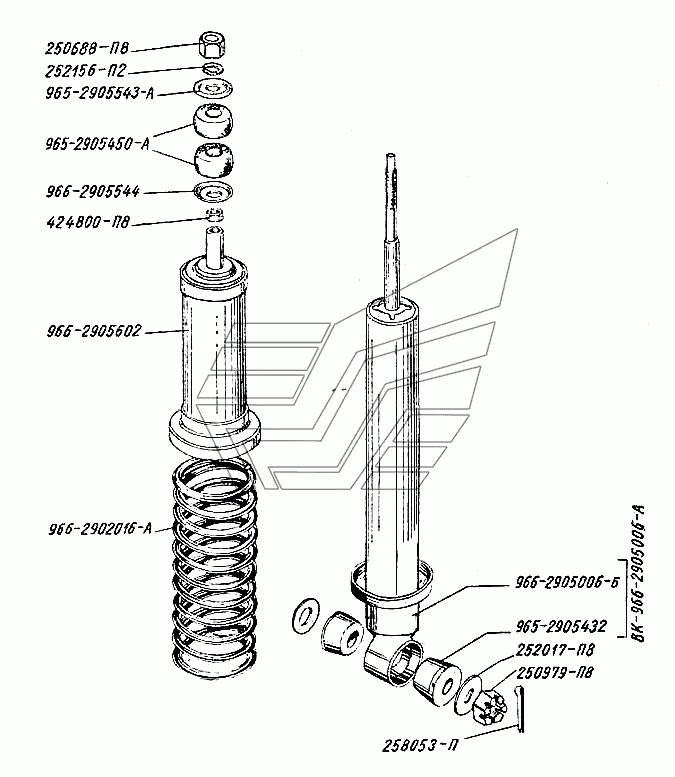 250688-П8
252156-П2
965-2905543-А
965-2905450-А
966-2905544
424800-П8
966-2905602
966-2902016-А
966-2905006-Б
965-2905432
252017-П8
250979-П8
258053-П
ВК-966-2905006-А